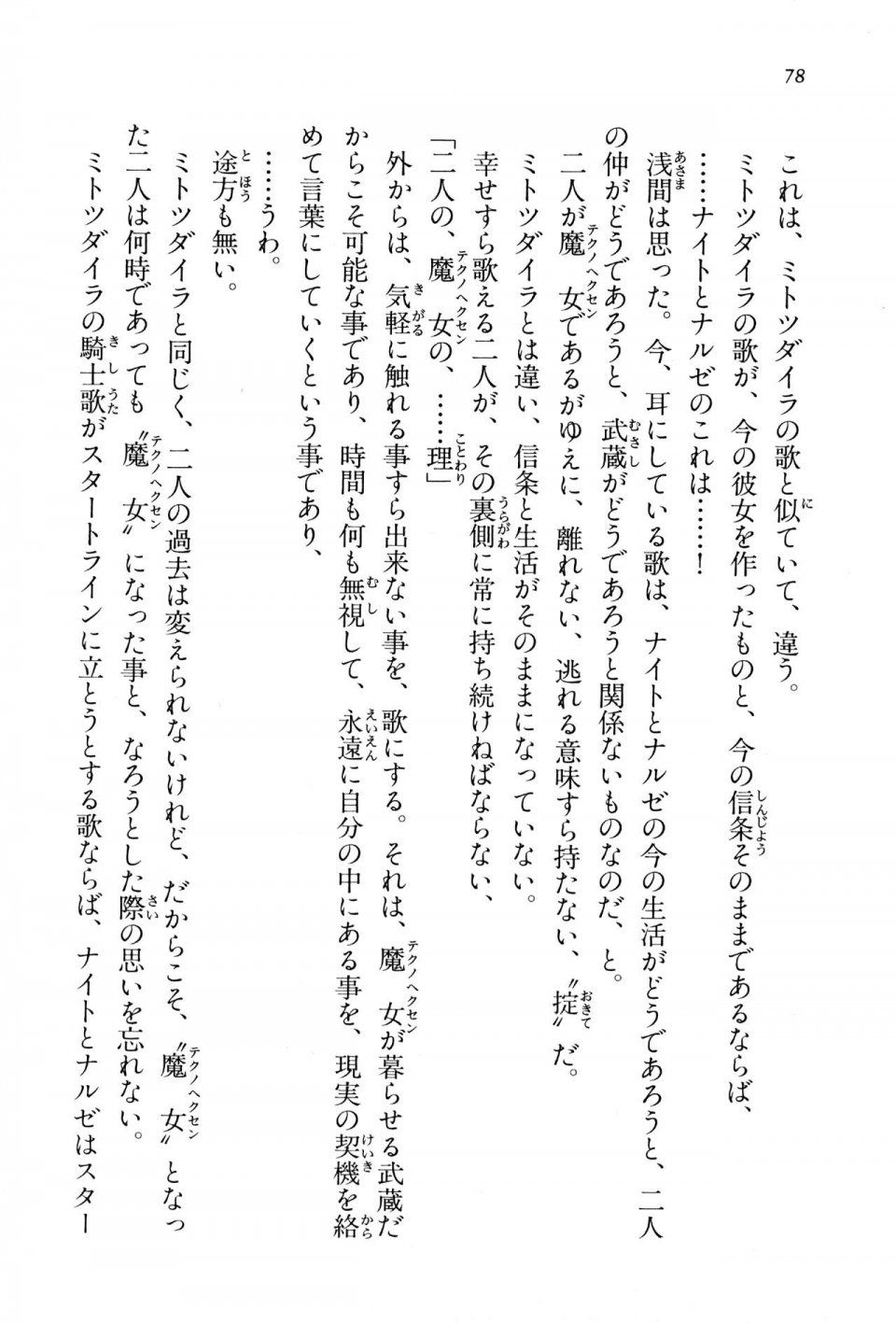 78

これは、ミトツダイラの歌と似ていて、違う。

ミトツダイラの歌が、今の彼女を作ったものと、今の信条そのままであるならば、

……ナイトとナルゼのこれは……！

浅間は思った。今、耳にしている歌は、ナイトとナルゼの今の生活がどうであろうと、二人の仲がどうであろうと、武蔵がどうであろうと関係ないものなのだ、と。

二人が魔女であるがゆえに、離れない、逃れる意味すら持たない、〝掟〟だ。

ミトツダイラとは違い、信条と生活がそのままになっていない。

幸せすら歌える二人が、その裏側に常に持ち続けねばならない、

「二人の、魔女の、……理」

外からは、気軽に触れる事すら出来ない事を、歌にする。それは、魔女が暮らせる武蔵だからこそ可能な事であり、時間も何も無視して、永遠に自分の中にある事を、現実の契機を絡めて言葉にしていくという事であり、

……うわ。

途方も無い。

ミトツダイラと同じく、二人の過去は変えられないけれど、だからこそ、〝魔女〟となった二人は何時であっても〝魔女〟になった事と、なろうとした際の思いを忘れない。

ミトツダイラの騎士歌がスタートラインに立とうとする歌ならば、ナイトとナルゼはスター